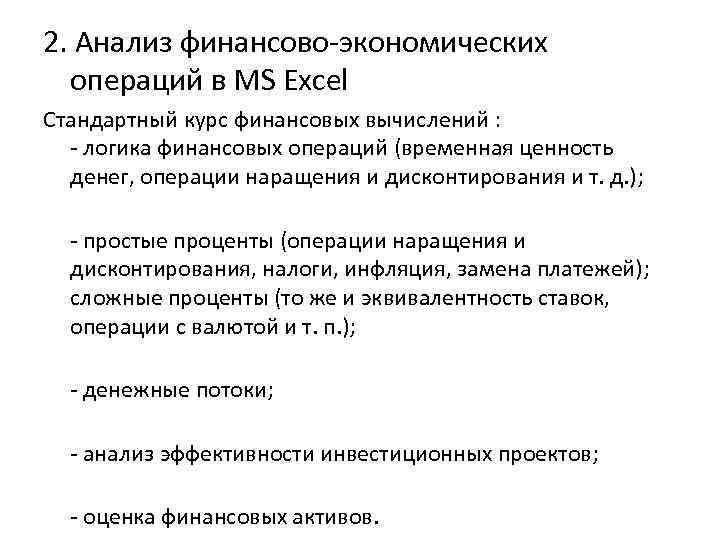 2. Анализ финансово-экономических операций в MS Excel

Стандартный курс финансовых вычислений :
- логика финансовых операций (временная ценность денег, операции наращения и дисконтирования и т. д.);

- простые проценты (операции наращения и дисконтирования, налоги, инфляция, замена платежей); сложные проценты (то же и эквивалентность ставок, операции с валютой и т. п.);

- денежные потоки;

- анализ эффективности инвестиционных проектов;

- оценка финансовых активов.